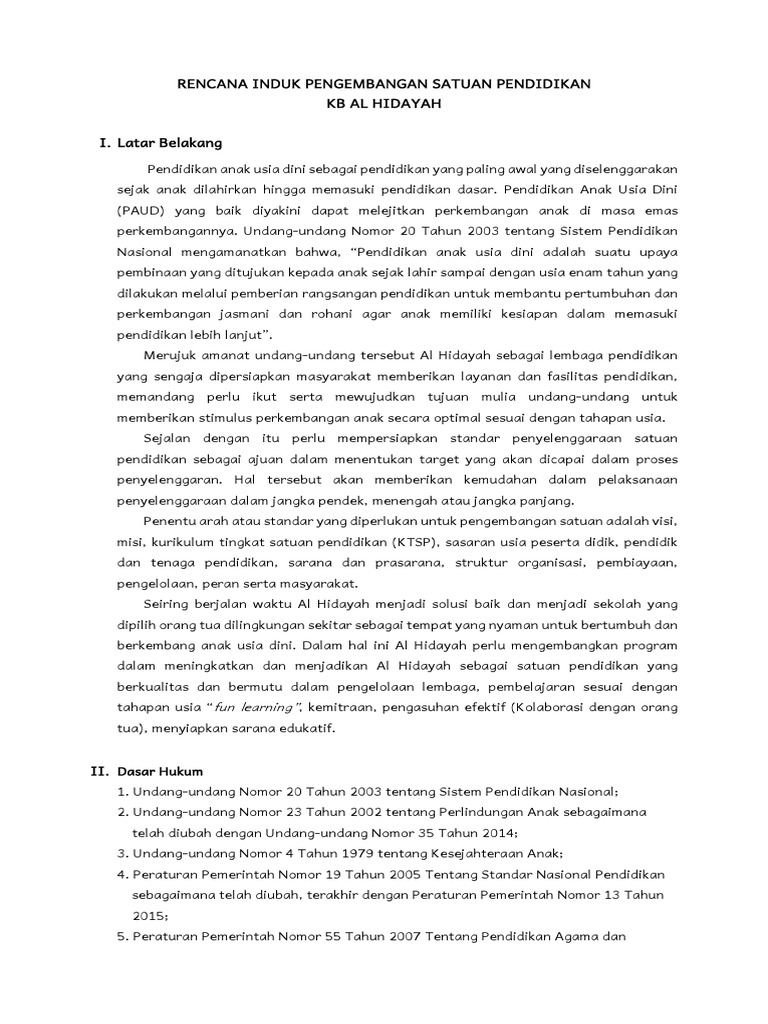 RENCANA INDUK PENGEMBANGAN SATUAN PENDIDIKAN
KB AL HIDAYAH

I. Latar Belakang

Pendidikan anak usia dini sebagai pendidikan yang paling awal yang diselenggarakan sejak anak dilahirkan hingga memasuki pendidikan dasar. Pendidikan Anak Usia Dini (PAUD) yang baik diyakini dapat melejitkan perkembangan anak di masa emas perkembangannya. Undang-undang Nomor 20 Tahun 2003 tentang Sistem Pendidikan Nasional mengamanatkan bahwa, "Pendidikan anak usia dini adalah suatu upaya pembinaan yang ditujukan kepada anak sejak lahir sampai dengan usia enam tahun yang dilakukan melalui pemberian rangsangan pendidikan untuk membantu pertumbuhan dan perkembangan jasmani dan rohani agar anak memiliki kesiapan dalam memasuki pendidikan lebih lanjut".

Merujuk amanat undang-undang tersebut Al Hidayah sebagai lembaga pendidikan yang sengaja dipersiapkan masyarakat memberikan layanan dan fasilitas pendidikan, memandang perlu ikut serta mewujudkan tujuan mulia undang-undang untuk memberikan stimulus perkembangan anak secara optimal sesuai dengan tahapan usia.

Sejalan dengan itu perlu mempersiapkan standar penyelenggaraan satuan pendidikan sebagai ajuan dalam menentukan target yang akan dicapai dalam proses penyelenggaran. Hal tersebut akan memberikan kemudahan dalam pelaksanaan penyelenggaraan dalam jangka pendek, menengah atau jangka panjang.

Penentu arah atau standar yang diperlukan untuk pengembangan satuan adalah visi, misi, kurikulum tingkat satuan pendidikan (KTSP), sasaran usia peserta didik, pendidik dan tenaga pendidikan, sarana dan prasarana, struktur organisasi, pembiayaan, pengelolaan, peran serta masyarakat.

Seiring berjalan waktu Al Hidayah menjadi solusi baik dan menjadi sekolah yang dipilih orang tua dilingkungan sekitar sebagai tempat yang nyaman untuk bertumbuh dan berkembang anak usia dini. Dalam hal ini Al Hidayah perlu mengembangkan program dalam meningkatkan dan menjadikan Al Hidayah sebagai satuan pendidikan yang berkualitas dan bermutu dalam pengelolaan lembaga, pembelajaran sesuai dengan tahapan usia "fun learning", kemitraan, pengasuhan efektif (Kolaborasi dengan orang tua), menyiapkan sarana edukatif.

II. Dasar Hukum

1. Undang-undang Nomor 20 Tahun 2003 tentang Sistem Pendidikan Nasional;
2. Undang-undang Nomor 23 Tahun 2002 tentang Perlindungan Anak sebagaimana telah diubah dengan Undang-undang Nomor 35 Tahun 2014;
3. Undang-undang Nomor 4 Tahun 1979 tentang Kesejahteraan Anak;
4. Peraturan Pemerintah Nomor 19 Tahun 2005 Tentang Standar Nasional Pendidikan sebagaimana telah diubah, terakhir dengan Peraturan Pemerintah Nomor 13 Tahun 2015;
5. Peraturan Pemerintah Nomor 55 Tahun 2007 Tentang Pendidikan Agama dan